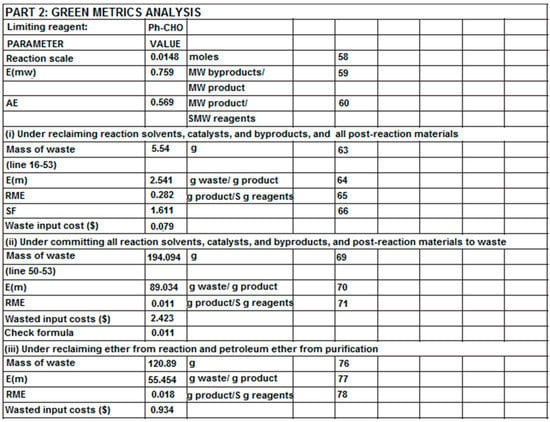 PART 2: GREEN METRICS ANALYSIS

| Limiting reagent: | Ph-CHO | | | | | | | |
|---|---|---|---|---|---|---|---|---|
| PARAMETER | VALUE | | | | | | | |
| Reaction scale | 0.0148 | moles | | 58 | | | | |
| E(mw) | 0.759 | MW byproducts/ | | 59 | | | | |
| | | MW product | | | | | | |
| AE | 0.569 | MW product/ | | 60 | | | | |
| | | SMW reagents | | | | | | |
| (i) Under reclaiming reaction solvents, catalysts, and byproducts, and all post-reaction materials | | | | | | | | |
| Mass of waste | 5.54 | g | | 63 | | | | |
| (line 16-53) | | | | | | | | |
| E(m) | 2.541 | g waste/ g product | | 64 | | | | |
| RME | 0.282 | g product/S g reagents | | 65 | | | | |
| SF | 1.611 | | | 66 | | | | |
| Waste input cost ($) | 0.079 | | | | | | | |
| (ii) Under committing all reaction solvents, catalysts, and byproducts, and post-reaction materials to waste | | | | | | | | |
| Mass of waste | 194.094 | g | | 69 | | | | |
| (line 50-53) | | | | | | | | |
| E(m) | 89.034 | g waste/ g product | | 70 | | | | |
| RME | 0.011 | g product/S g reagents | | 71 | | | | |
| Wasted input costs ($) | 2.423 | | | | | | | |
| Check formula | 0.011 | | | | | | | |
| (iii) Under reclaiming ether from reaction and petroleum ether from purification | | | | | | | | |
| Mass of waste | 120.89 | g | | 76 | | | | |
| E(m) | 55.454 | g waste/ g product | | 77 | | | | |
| RME | 0.018 | g product/S g reagents | | 78 | | | | |
| Wasted input costs ($) | 0.934 | | | | | | | |